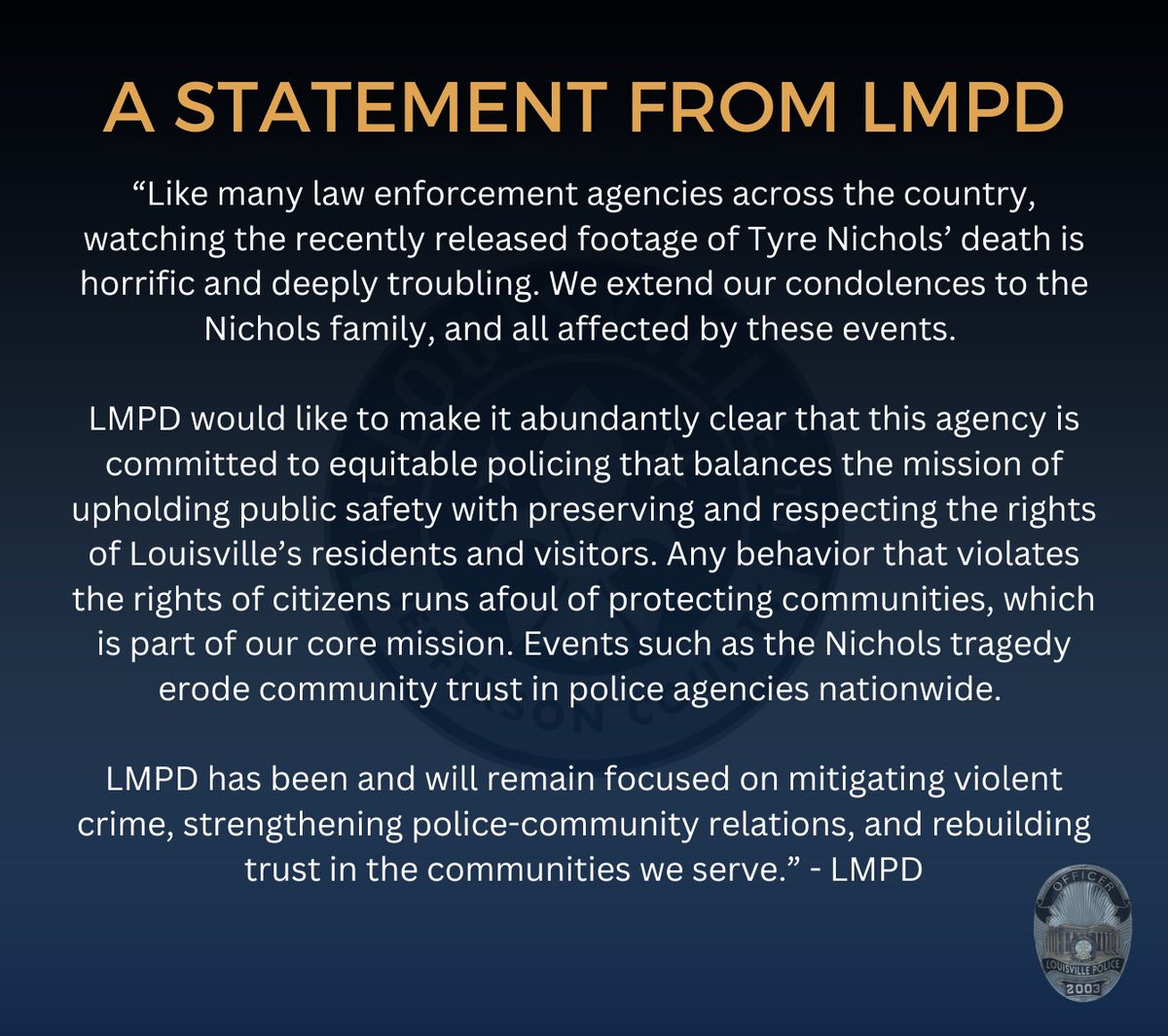 A STATEMENT FROM LMPD

“Like many law enforcement agencies across the country, watching the recently released footage of Tyre Nichols’ death is horrific and deeply troubling. We extend our condolences to the Nichols family, and all affected by these events.

LMPD would like to make it abundantly clear that this agency is committed to equitable policing that balances the mission of upholding public safety with preserving and respecting the rights of Louisville’s residents and visitors. Any behavior that violates the rights of citizens runs afoul of protecting communities, which is part of our core mission. Events such as the Nichols tragedy erode community trust in police agencies nationwide.

LMPD has been and will remain focused on mitigating violent crime, strengthening police-community relations, and rebuilding trust in the communities we serve.” - LMPD

OFFICER
LOUISVILLE POLICE
2003